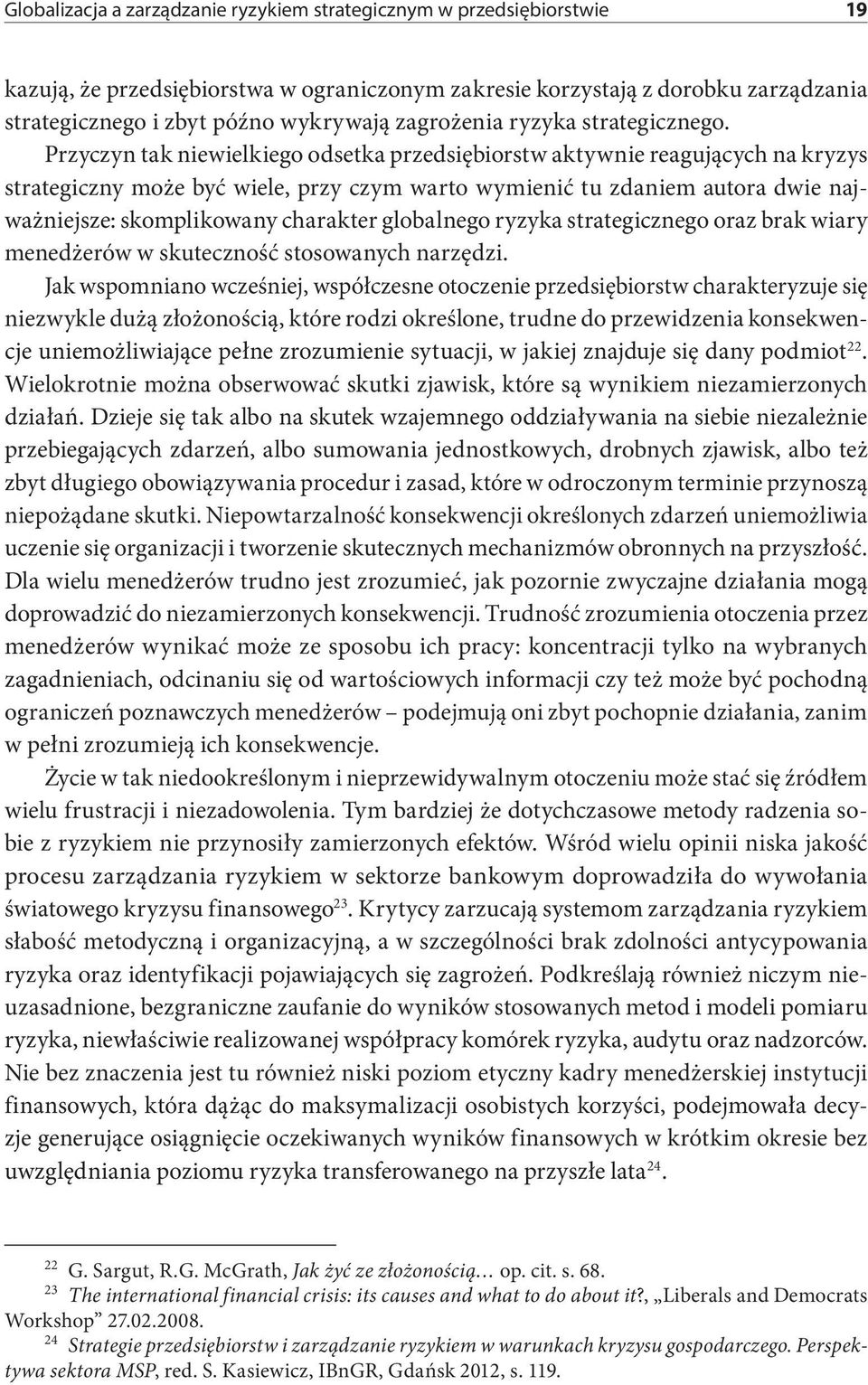 Globalizacja a zarządzanie ryzykiem strategicznym w przedsiębiorstwie 19

kazują, że przedsiębiorstwa w ograniczonym zakresie korzystają z dorobku zarządzania strategicznego i zbyt późno wykrywają zagrożenia ryzyka strategicznego.

Przyczyn tak niewielkiego odsetka przedsiębiorstw aktywnie reagujących na kryzys strategiczny może być wiele, przy czym warto wymienić tu zdaniem autora dwie najważniejsze: skomplikowany charakter globalnego ryzyka strategicznego oraz brak wiary menedżerów w skuteczność stosowanych narzędzi.

Jak wspomniano wcześniej, współczesne otoczenie przedsiębiorstw charakteryzuje się niezwykle dużą złożonością, które rodzi określone, trudne do przewidzenia konsekwencje uniemożliwiające pełne zrozumienie sytuacji, w jakiej znajduje się dany podmiot$^{22}$. Wielokrotnie można obserwować skutki zjawisk, które są wynikiem niezamierzonych działań. Dzieje się tak albo na skutek wzajemnego oddziaływania na siebie niezależnie przebiegających zdarzeń, albo sumowania jednostkowych, drobnych zjawisk, albo też zbyt długiego obowiązywania procedur i zasad, które w odroczonym terminie przynoszą niepożądane skutki. Niepowtarzalność konsekwencji określonych zdarzeń uniemożliwia uczenie się organizacji i tworzenie skutecznych mechanizmów obronnych na przyszłość. Dla wielu menedżerów trudno jest zrozumieć, jak pozornie zwyczajne działania mogą doprowadzić do niezamierzonych konsekwencji. Trudność zrozumienia otoczenia przez menedżerów wynikać może ze sposobu ich pracy: koncentracji tylko na wybranych zagadnieniach, odcinaniu się od wartościowych informacji czy też może być pochodną ograniczeń poznawczych menedżerów – podejmują oni zbyt pochopnie działania, zanim w pełni zrozumieją ich konsekwencje.

Życie w tak niedookreślonym i nieprzewidywalnym otoczeniu może stać się źródłem wielu frustracji i niezadowolenia. Tym bardziej że dotychczasowe metody radzenia sobie z ryzykiem nie przynosiły zamierzonych efektów. Wśród wielu opinii niska jakość procesu zarządzania ryzykiem w sektorze bankowym doprowadziła do wywołania światowego kryzysu finansowego$^{23}$. Krytycy zarzucają systemom zarządzania ryzykiem słabość metodyczną i organizacyjną, a w szczególności brak zdolności antycypowania ryzyka oraz identyfikacji pojawiających się zagrożeń. Podkreślają również niczym nieuzasadnione, bezgraniczne zaufanie do wyników stosowanych metod i modeli pomiaru ryzyka, niewłaściwie realizowanej współpracy komórek ryzyka, audytu oraz nadzorców. Nie bez znaczenia jest tu również niski poziom etyczny kadry menedżerskiej instytucji finansowych, która dążąc do maksymalizacji osobistych korzyści, podejmowała decyzje generujące osiągnięcie oczekiwanych wyników finansowych w krótkim okresie bez uwzględniania poziomu ryzyka transferowanego na przyszłe lata$^{24}$.

$^{22}$ G. Sargut, R.G. McGrath, Jak żyć ze złożonością… op. cit. s. 68.
$^{23}$ The international financial crisis: its causes and what to do about it?, „Liberals and Democrats Workshop” 27.02.2008.
$^{24}$ Strategie przedsiębiorstw i zarządzanie ryzykiem w warunkach kryzysu gospodarczego. Perspektywa sektora MSP, red. S. Kasiewicz, IBnGR, Gdańsk 2012, s. 119.